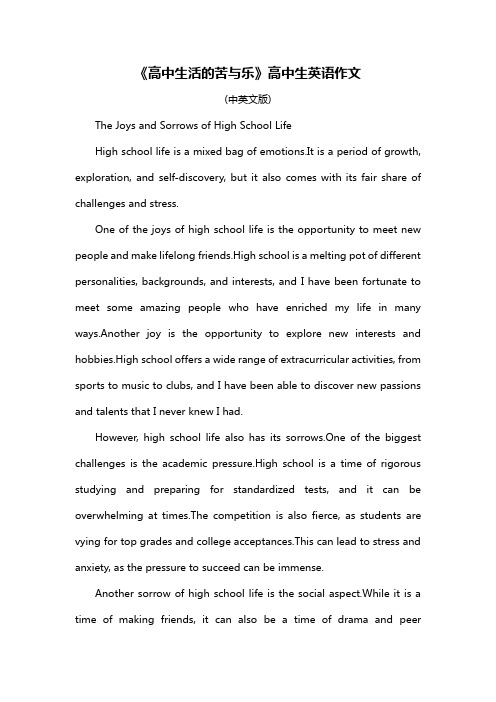 《高中生活的苦与乐》高中生英语作文

(中英文版)

The Joys and Sorrows of High School Life

High school life is a mixed bag of emotions.It is a period of growth, exploration, and self-discovery, but it also comes with its fair share of challenges and stress.

One of the joys of high school life is the opportunity to meet new people and make lifelong friends.High school is a melting pot of different personalities, backgrounds, and interests, and I have been fortunate to meet some amazing people who have enriched my life in many ways.Another joy is the opportunity to explore new interests and hobbies.High school offers a wide range of extracurricular activities, from sports to music to clubs, and I have been able to discover new passions and talents that I never knew I had.

However, high school life also has its sorrows.One of the biggest challenges is the academic pressure.High school is a time of rigorous studying and preparing for standardized tests, and it can be overwhelming at times.The competition is also fierce, as students are vying for top grades and college acceptances.This can lead to stress and anxiety, as the pressure to succeed can be immense.

Another sorrow of high school life is the social aspect.While it is a time of making friends, it can also be a time of drama and peer